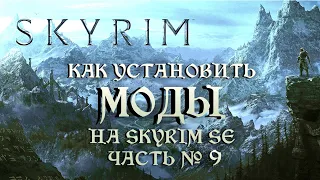 SKYRIM

КАК УСТАНОВИТЬ
МОДЫ
НА SKYRIM SE
ЧАСТЬ № 9